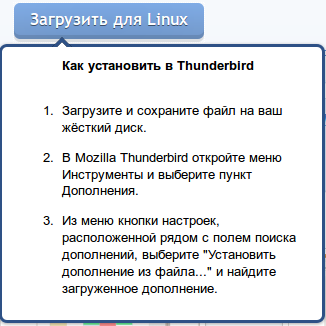 Загрузить для Linux

Как установить в Thunderbird

1. Загрузите и сохраните файл на ваш жёсткий диск.

2. В Mozilla Thunderbird откройте меню Инструменты и выберите пункт Дополнения.

3. Из меню кнопки настроек, расположенной рядом с полем поиска дополнений, выберите "Установить дополнение из файла..." и найдите загруженное дополнение.